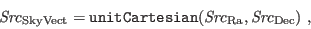 $Src_{\mathrm{SkyVect}} = \mathtt{unitCartesian}(Src_{\mathrm{Ra}}, Src_{\mathrm{Dec}})$ ,